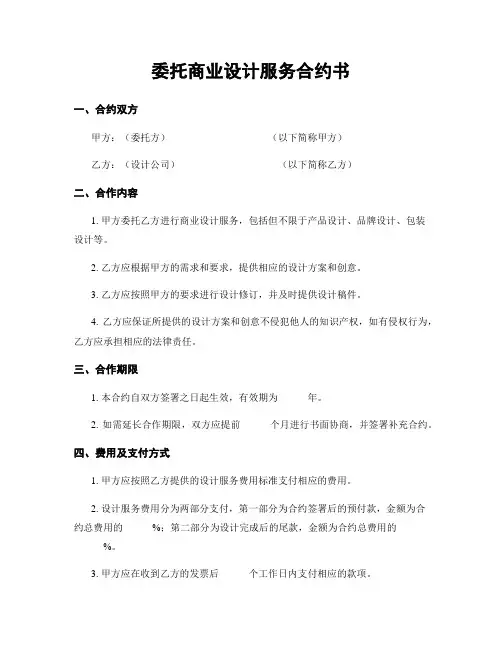 委托商业设计服务合约书

一、合约双方

甲方：（委托方） （以下简称甲方）

乙方：（设计公司） （以下简称乙方）

二、合作内容

1. 甲方委托乙方进行商业设计服务，包括但不限于产品设计、品牌设计、包装设计等。

2. 乙方应根据甲方的需求和要求，提供相应的设计方案和创意。

3. 乙方应按照甲方的要求进行设计修订，并及时提供设计稿件。

4. 乙方应保证所提供的设计方案和创意不侵犯他人的知识产权，如有侵权行为，乙方应承担相应的法律责任。

三、合作期限

1. 本合约自双方签署之日起生效，有效期为 年。

2. 如需延长合作期限，双方应提前 个月进行书面协商，并签署补充合约。

四、费用及支付方式

1. 甲方应按照乙方提供的设计服务费用标准支付相应的费用。

2. 设计服务费用分为两部分支付，第一部分为合约签署后的预付款，金额为合约总费用的 %；第二部分为设计完成后的尾款，金额为合约总费用的 %。

3. 甲方应在收到乙方的发票后 个工作日内支付相应的款项。